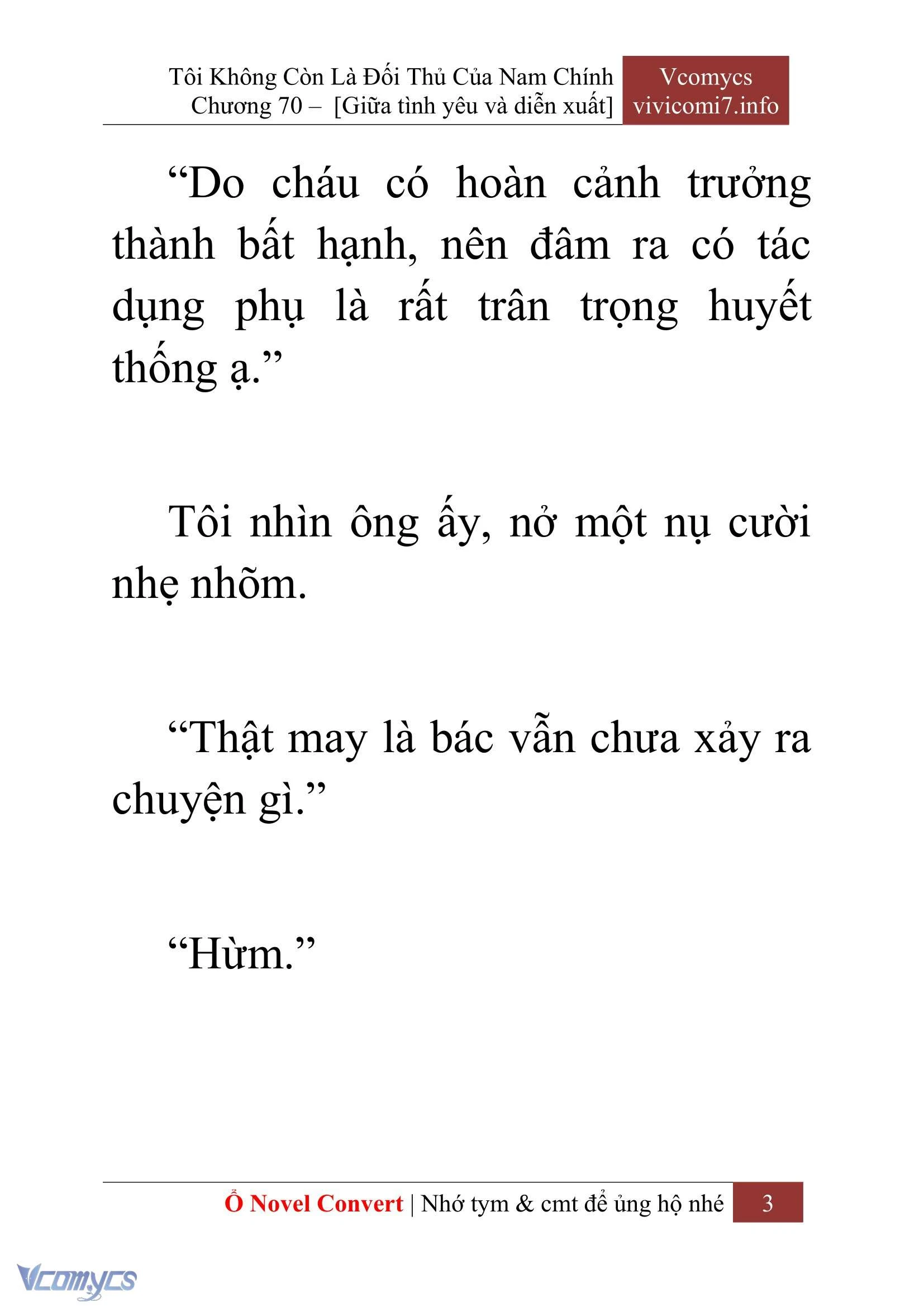 Tôi Không Còn Là Đối Thủ Của Nam Chính
Chương 70 – [Giữa tình yêu và diễn xuất]

Vcomycs
vivicomi7.info

“Do cháu có hoàn cảnh trưởng thành bất hạnh, nên đâm ra có tác dụng phụ là rất trân trọng huyết thống ạ.”

Tôi nhìn ông ấy, nở một nụ cười nhẹ nhõm.

“Thật may là bác vẫn chưa xảy ra chuyện gì.”

“Hừm.”

Ổ Novel Convert | Nhớ tym & cmt để ủng hộ nhé 3

Vcomycs